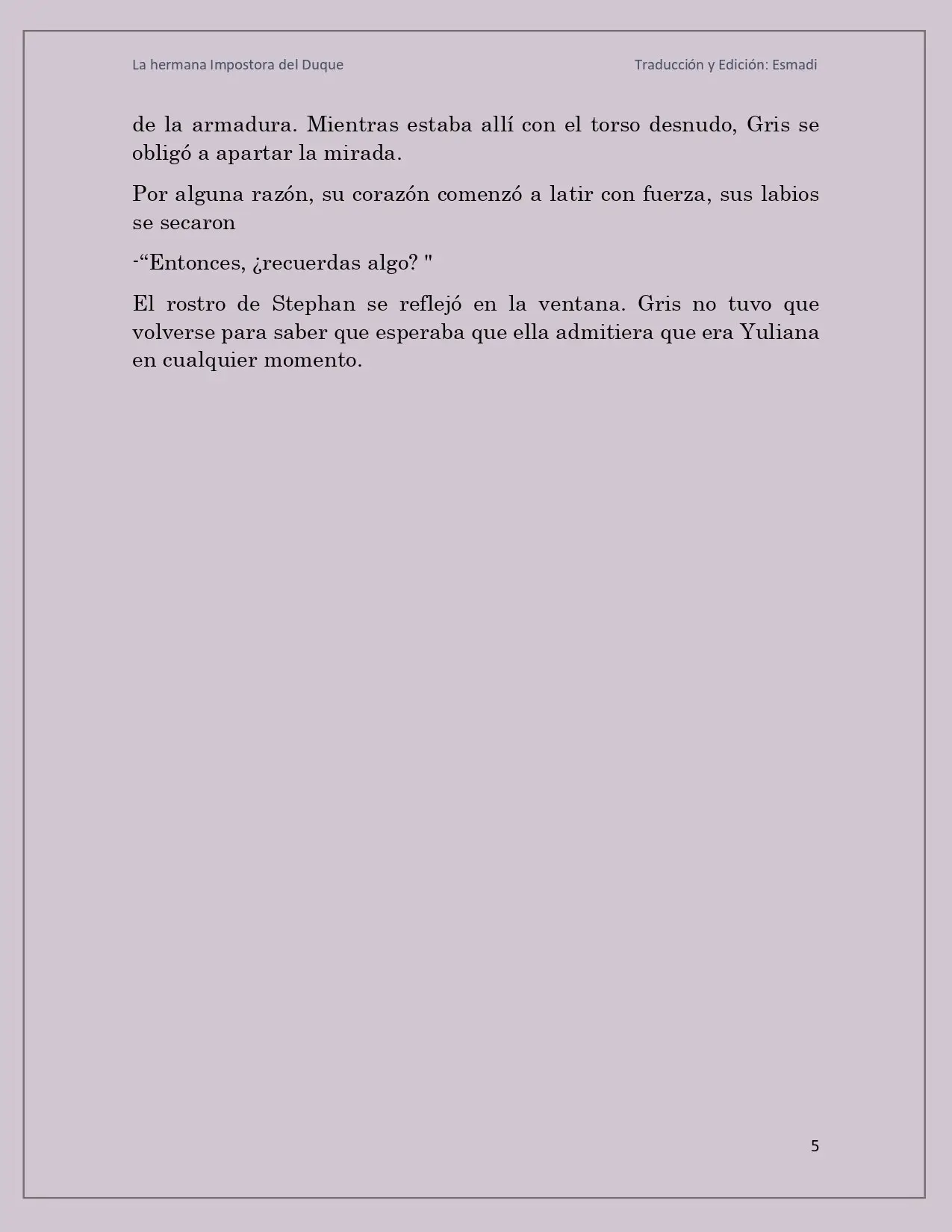 La hermana Impostora del Duque

Traducción y Edición: Esmadi

de la armadura. Mientras estaba allí con el torso desnudo, Gris se obligó a apartar la mirada.

Por alguna razón, su corazón comenzó a latir con fuerza, sus labios se secaron

-“Entonces, ¿recuerdas algo? "

El rostro de Stephan se reflejó en la ventana. Gris no tuvo que volverse para saber que esperaba que ella admitiera que era Yuliana en cualquier momento.

5